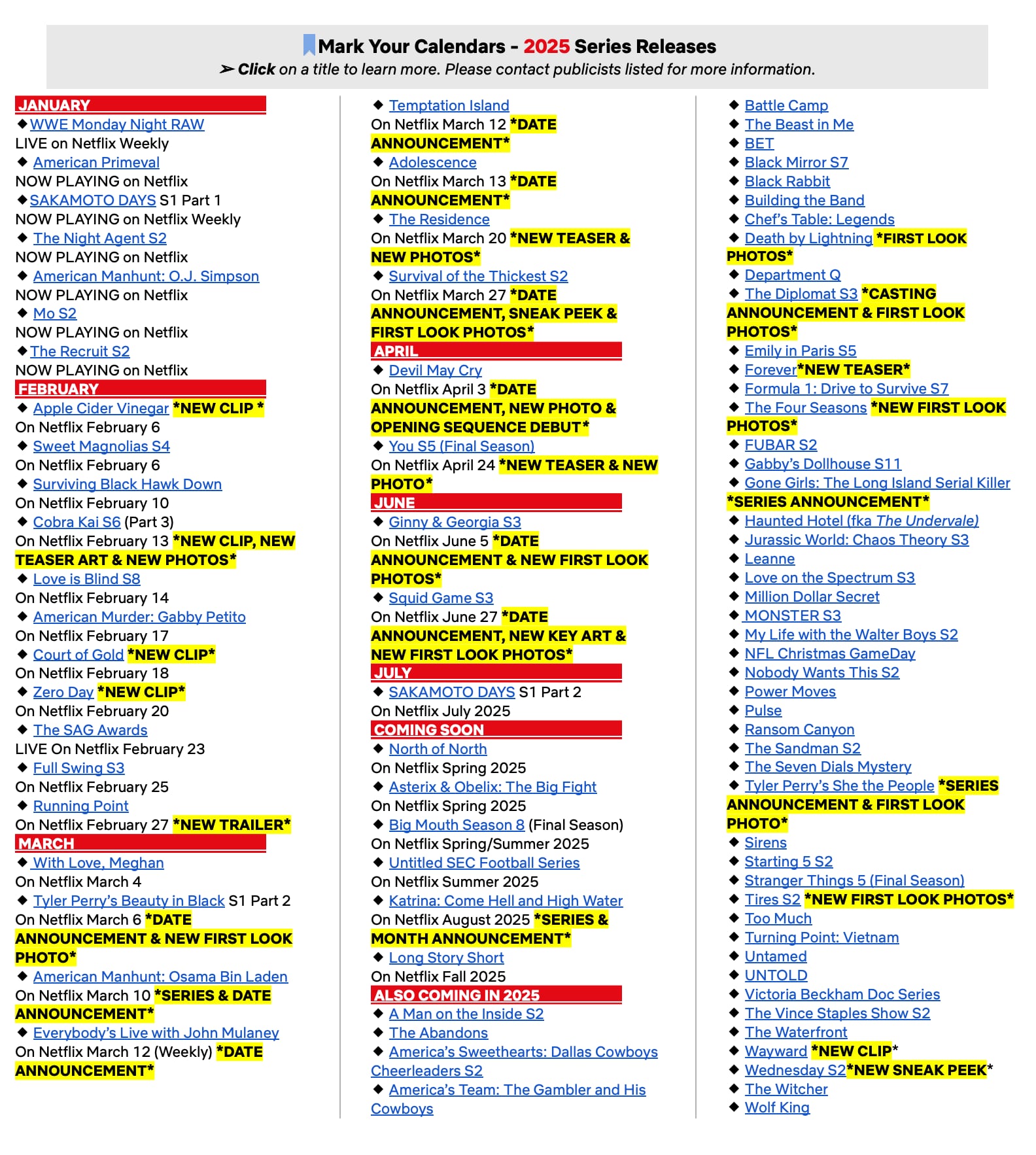 Mark Your Calendars - 2025 Series Releases
➢ Click on a title to learn more. Please contact publicists listed for more information.

JANUARY
◆ WWE Monday Night RAW
LIVE on Netflix Weekly
◆ American Primeval
NOW PLAYING on Netflix
◆ SAKAMOTO DAYS S1 Part 1
NOW PLAYING on Netflix Weekly
◆ The Night Agent S2
NOW PLAYING on Netflix
◆ American Manhunt: O.J. Simpson
NOW PLAYING on Netflix
◆ Mo S2
NOW PLAYING on Netflix
◆ The Recruit S2
NOW PLAYING on Netflix
FEBRUARY
◆ Apple Cider Vinegar *NEW CLIP *
On Netflix February 6
◆ Sweet Magnolias S4
On Netflix February 6
◆ Surviving Black Hawk Down
On Netflix February 10
◆ Cobra Kai S6 (Part 3)
On Netflix February 13 *NEW CLIP, NEW TEASER ART & NEW PHOTOS*
◆ Love is Blind S8
On Netflix February 14
◆ American Murder: Gabby Petito
On Netflix February 17
◆ Court of Gold *NEW CLIP*
On Netflix February 18
◆ Zero Day *NEW CLIP*
On Netflix February 20
◆ The SAG Awards
LIVE On Netflix February 23
◆ Full Swing S3
On Netflix February 25
◆ Running Point
On Netflix February 27 *NEW TRAILER*
MARCH
◆ With Love, Meghan
On Netflix March 4
◆ Tyler Perry's Beauty in Black S1 Part 2
On Netflix March 6 *DATE ANNOUNCEMENT & NEW FIRST LOOK PHOTO*
◆ American Manhunt: Osama Bin Laden
On Netflix March 10 *SERIES & DATE ANNOUNCEMENT*
◆ Everybody's Live with John Mulaney
On Netflix March 12 (Weekly) *DATE ANNOUNCEMENT*

◆ Temptation Island
On Netflix March 12 *DATE ANNOUNCEMENT*
◆ Adolescence
On Netflix March 13 *DATE ANNOUNCEMENT*
◆ The Residence
On Netflix March 20 *NEW TEASER & NEW PHOTOS*
◆ Survival of the Thickest S2
On Netflix March 27 *DATE ANNOUNCEMENT, SNEAK PEEK & FIRST LOOK PHOTOS*
APRIL
◆ Devil May Cry
On Netflix April 3 *DATE ANNOUNCEMENT, NEW PHOTO & OPENING SEQUENCE DEBUT*
◆ You S5 (Final Season)
On Netflix April 24 *NEW TEASER & NEW PHOTO*
JUNE
◆ Ginny & Georgia S3
On Netflix June 5 *DATE ANNOUNCEMENT & NEW FIRST LOOK PHOTOS*
◆ Squid Game S3
On Netflix June 27 *DATE ANNOUNCEMENT, NEW KEY ART & NEW FIRST LOOK PHOTOS*
JULY
◆ SAKAMOTO DAYS S1 Part 2
On Netflix July 2025
COMING SOON
◆ North of North
On Netflix Spring 2025
◆ Asterix & Obelix: The Big Fight
On Netflix Spring 2025
◆ Big Mouth Season 8 (Final Season)
On Netflix Spring/Summer 2025
◆ Untitled SEC Football Series
On Netflix Summer 2025
◆ Katrina: Come Hell and High Water
On Netflix August 2025 *SERIES & MONTH ANNOUNCEMENT*
◆ Long Story Short
On Netflix Fall 2025
ALSO COMING IN 2025
◆ A Man on the Inside S2
◆ The Abandons
◆ America's Sweethearts: Dallas Cowboys Cheerleaders S2
◆ America's Team: The Gambler and His Cowboys

◆ Battle Camp
◆ The Beast in Me
◆ BET
◆ Black Mirror S7
◆ Black Rabbit
◆ Building the Band
◆ Chef's Table: Legends
◆ Death by Lightning *FIRST LOOK PHOTOS*
◆ Department Q
◆ The Diplomat S3 *CASTING ANNOUNCEMENT & FIRST LOOK PHOTOS*
◆ Emily in Paris S5
◆ Forever*NEW TEASER*
◆ Formula 1: Drive to Survive S7
◆ The Four Seasons *NEW FIRST LOOK PHOTOS*
◆ FUBAR S2
◆ Gabby's Dollhouse S11
◆ Gone Girls: The Long Island Serial Killer *SERIES ANNOUNCEMENT*
◆ Haunted Hotel (fka The Undervale)
◆ Jurassic World: Chaos Theory S3
◆ Leanne
◆ Love on the Spectrum S3
◆ Million Dollar Secret
◆ MONSTER S3
◆ My Life with the Walter Boys S2
◆ NFL Christmas GameDay
◆ Nobody Wants This S2
◆ Power Moves
◆ Pulse
◆ Ransom Canyon
◆ The Sandman S2
◆ The Seven Dials Mystery
◆ Tyler Perry's She the People *SERIES ANNOUNCEMENT & FIRST LOOK PHOTO*
◆ Sirens
◆ Starting 5 S2
◆ Stranger Things 5 (Final Season)
◆ Tires S2 *NEW FIRST LOOK PHOTOS*
◆ Too Much
◆ Turning Point: Vietnam
◆ Untamed
◆ UNTOLD
◆ Victoria Beckham Doc Series
◆ The Vince Staples Show S2
◆ The Waterfront
◆ Wayward *NEW CLIP*
◆ Wednesday S2*NEW SNEAK PEEK*
◆ The Witcher
◆ Wolf King